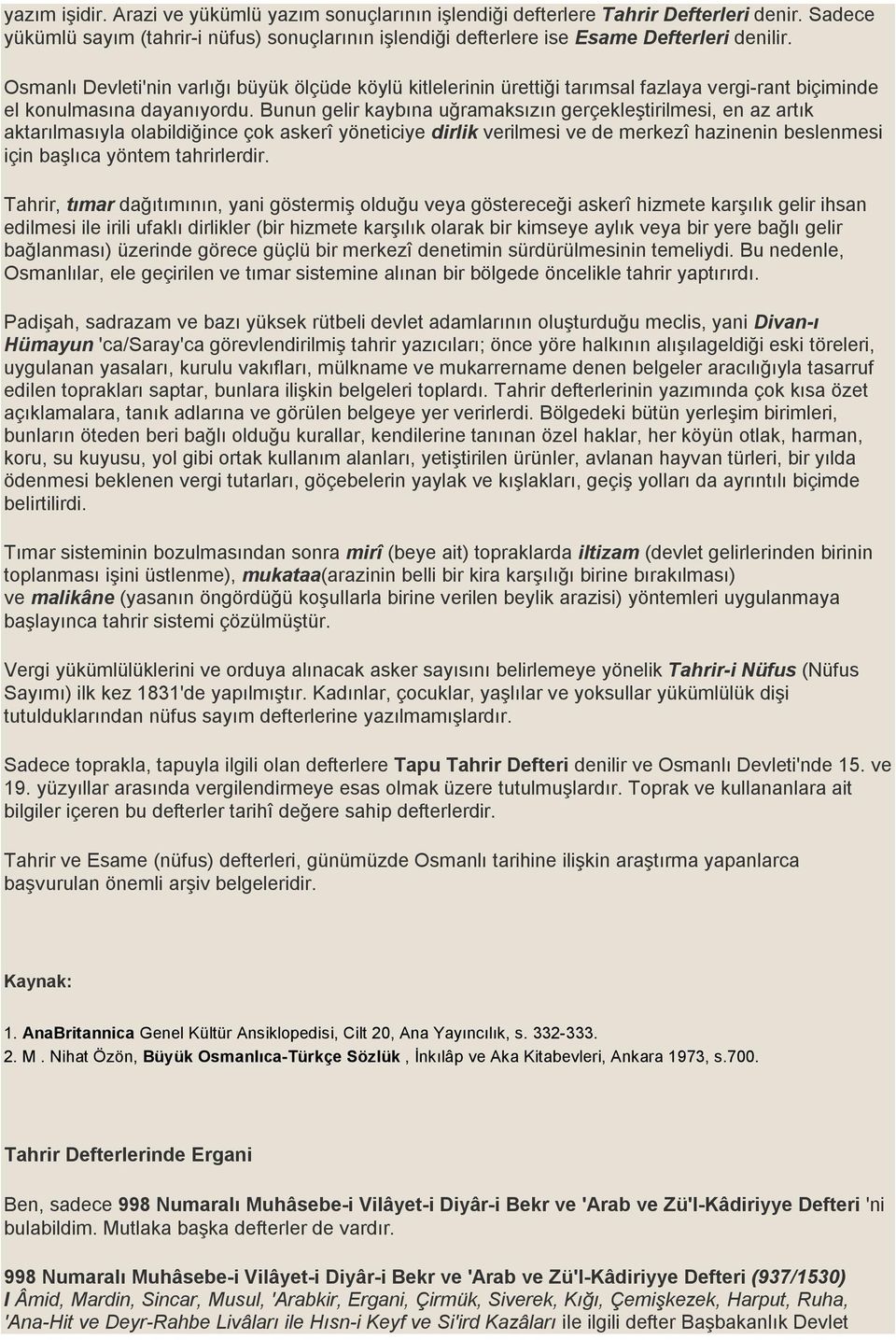 yazım işidir. Arazi ve yükümlü yazım sonuçlarının işlendiği defterlere Tahrir Defterleri denir. Sadece yükümlü sayım (tahrir-i nüfus) sonuçlarının işlendiği defterlere ise Esame Defterleri denilir.

Osmanlı Devleti'nin varlığı büyük ölçüde köylü kitlelerinin ürettiği tarımsal fazlaya vergi-rant biçiminde el konulmasına dayanıyordu. Bunun gelir kaybına uğramaksızın gerçekleştirilmesi, en az artık aktarılmasıyla olabildiğince çok askerî yöneticiye dirlik verilmesi ve de merkezî hazinenin beslenmesi için başlıca yöntem tahrirlerdir.

Tahrir, tımar dağıtımının, yani göstermiş olduğu veya göstereceği askerî hizmete karşılık gelir ihsan edilmesi ile irili ufaklı dirlikler (bir hizmete karşılık olarak bir kimseye aylık veya bir yere bağlı gelir bağlanması) üzerinde görece güçlü bir merkezî denetimin sürdürülmesinin temeliydi. Bu nedenle, Osmanlılar, ele geçirilen ve tımar sistemine alınan bir bölgede öncelikle tahrir yaptırırdı.

Padişah, sadrazam ve bazı yüksek rütbeli devlet adamlarının oluşturduğu meclis, yani Divan-ı Hümayun 'ca/Saray'ca görevlendirilmiş tahrir yazıcıları; önce yöre halkının alışılageldiği eski töreleri, uygulanan yasaları, kurulu vakıfları, mülkname ve mukarrername denen belgeler aracılığıyla tasarruf edilen toprakları saptar, bunlara ilişkin belgeleri toplardı. Tahrir defterlerinin yazımında çok kısa özet açıklamalara, tanık adlarına ve görülen belgeye yer verirlerdi. Bölgedeki bütün yerleşim birimleri, bunların öteden beri bağlı olduğu kurallar, kendilerine tanınan özel haklar, her köyün otlak, harman, koru, su kuyusu, yol gibi ortak kullanım alanları, yetiştirilen ürünler, avlanan hayvan türleri, bir yılda ödenmesi beklenen vergi tutarları, göçebelerin yaylak ve kışlakları, geçiş yolları da ayrıntılı biçimde belirtilirdi.

Tımar sisteminin bozulmasından sonra mirî (beye ait) topraklarda iltizam (devlet gelirlerinden birinin toplanması işini üstlenme), mukataa(arazinin belli bir kira karşılığı birine bırakılması) ve malikâne (yasanın öngördüğü koşullarla birine verilen beylik arazisi) yöntemleri uygulanmaya başlayınca tahrir sistemi çözülmüştür.

Vergi yükümlülüklerini ve orduya alınacak asker sayısını belirlemeye yönelik Tahrir-i Nüfus (Nüfus Sayımı) ilk kez 1831'de yapılmıştır. Kadınlar, çocuklar, yaşlılar ve yoksullar yükümlülük dişi tutulduklarından nüfus sayım defterlerine yazılmamışlardır.

Sadece toprakla, tapuyla ilgili olan defterlere Tapu Tahrir Defteri denilir ve Osmanlı Devleti'nde 15. ve 19. yüzyıllar arasında vergilendirmeye esas olmak üzere tutulmuşlardır. Toprak ve kullananlara ait bilgiler içeren bu defterler tarihî değere sahip defterlerdir.

Tahrir ve Esame (nüfus) defterleri, günümüzde Osmanlı tarihine ilişkin araştırma yapanlarca başvurulan önemli arşiv belgeleridir.

Kaynak:

1. AnaBritannica Genel Kültür Ansiklopedisi, Cilt 20, Ana Yayıncılık, s. 332-333.
2. M . Nihat Özön, Büyük Osmanlıca-Türkçe Sözlük , İnkılâp ve Aka Kitabevleri, Ankara 1973, s.700.

Tahrir Defterlerinde Ergani

Ben, sadece 998 Numaralı Muhâsebe-i Vilâyet-i Diyâr-i Bekr ve 'Arab ve Zü'l-Kâdiriyye Defteri 'ni bulabildim. Mutlaka başka defterler de vardır.

998 Numaralı Muhâsebe-i Vilâyet-i Diyâr-i Bekr ve 'Arab ve Zü'l-Kâdiriyye Defteri (937/1530) I Âmid, Mardin, Sincar, Musul, 'Arabkir, Ergani, Çirmük, Siverek, Kığı, Çemişkezek, Harput, Ruha, 'Ana-Hit ve Deyr-Rahbe Livâları ile Hısn-i Keyf ve Si'ird Kazâları ile ilgili defter Başbakanlık Devlet